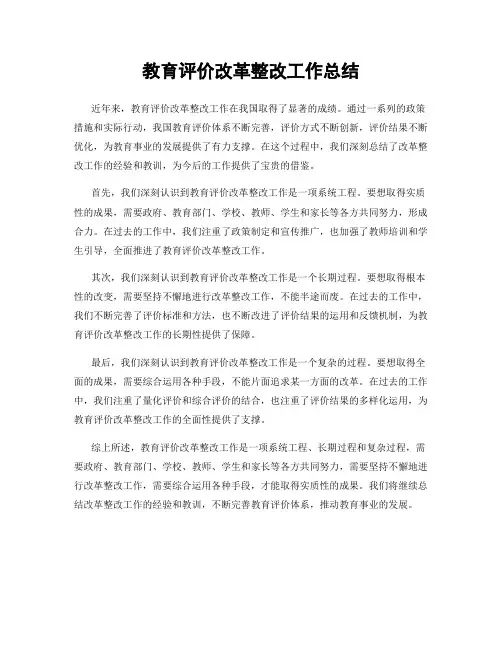 教育评价改革整改工作总结

近年来，教育评价改革整改工作在我国取得了显著的成绩。通过一系列的政策措施和实际行动，我国教育评价体系不断完善，评价方式不断创新，评价结果不断优化，为教育事业的发展提供了有力支撑。在这个过程中，我们深刻总结了改革整改工作的经验和教训，为今后的工作提供了宝贵的借鉴。

首先，我们深刻认识到教育评价改革整改工作是一项系统工程。要想取得实质性的成果，需要政府、教育部门、学校、教师、学生和家长等各方共同努力，形成合力。在过去的工作中，我们注重了政策制定和宣传推广，也加强了教师培训和学生引导，全面推进了教育评价改革整改工作。

其次，我们深刻认识到教育评价改革整改工作是一个长期过程。要想取得根本性的改变，需要坚持不懈地进行改革整改工作，不能半途而废。在过去的工作中，我们不断完善了评价标准和方法，也不断改进了评价结果的运用和反馈机制，为教育评价改革整改工作的长期性提供了保障。

最后，我们深刻认识到教育评价改革整改工作是一个复杂的过程。要想取得全面的成果，需要综合运用各种手段，不能片面追求某一方面的改革。在过去的工作中，我们注重了量化评价和综合评价的结合，也注重了评价结果的多样化运用，为教育评价改革整改工作的全面性提供了支撑。

综上所述，教育评价改革整改工作是一项系统工程、长期过程和复杂过程，需要政府、教育部门、学校、教师、学生和家长等各方共同努力，需要坚持不懈地进行改革整改工作，需要综合运用各种手段，才能取得实质性的成果。我们将继续总结改革整改工作的经验和教训，不断完善教育评价体系，推动教育事业的发展。